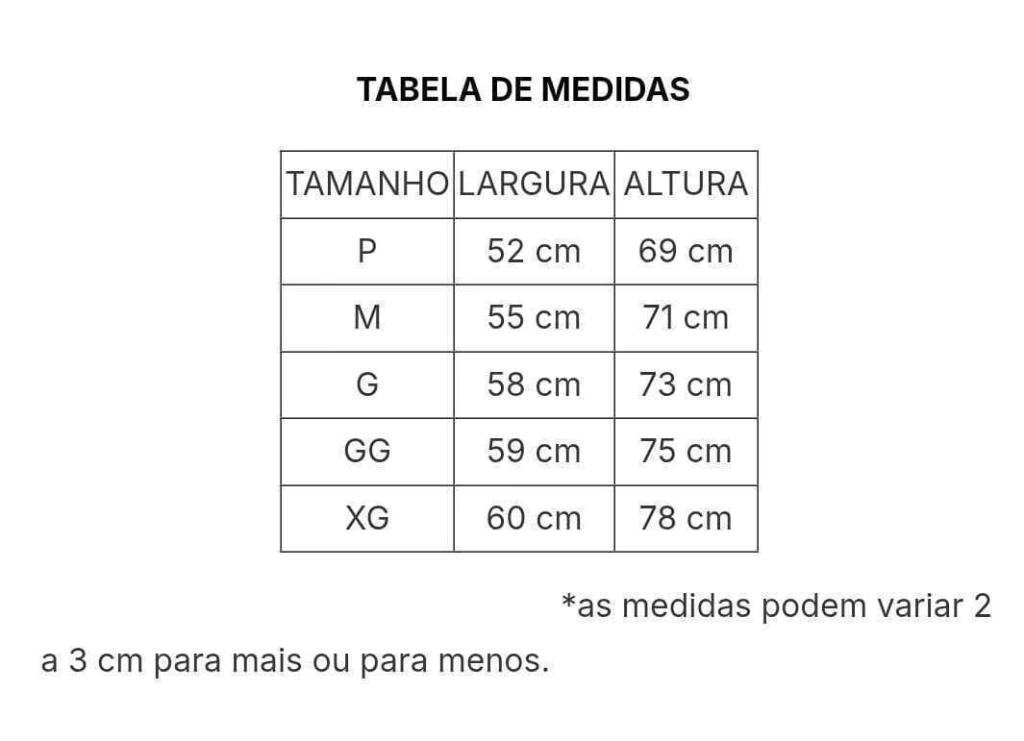 TABELA DE MEDIDAS

| TAMANHO | LARGURA | ALTURA |
|---|---|---|
| P | 52 cm | 69 cm |
| M | 55 cm | 71 cm |
| G | 58 cm | 73 cm |
| GG | 59 cm | 75 cm |
| XG | 60 cm | 78 cm |

*as medidas podem variar 2 a 3 cm para mais ou para menos.